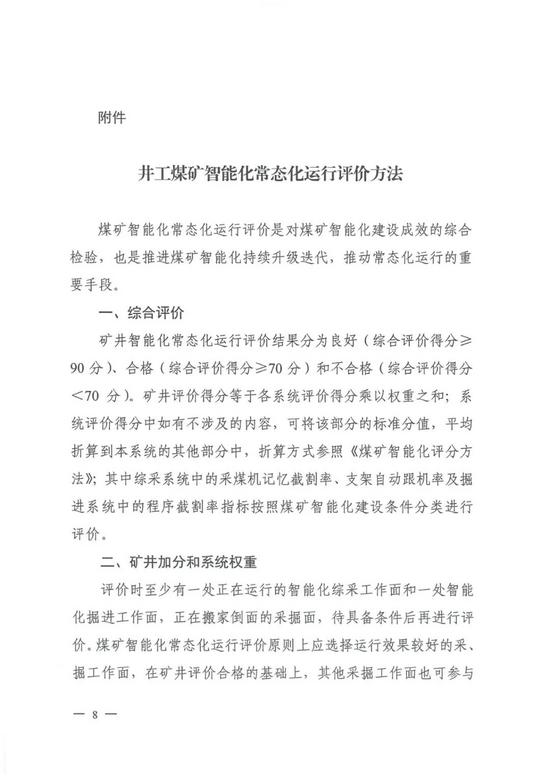 附件

井工煤矿智能化常态化运行评价方法

煤矿智能化常态化运行评价是对煤矿智能化建设成效的综合检验，也是推进煤矿智能化持续升级迭代，推动常态化运行的重要手段。

一、综合评价

矿井智能化常态化运行评价结果分为良好（综合评价得分≥90分）、合格（综合评价得分≥70分）和不合格（综合评价得分<70分）。矿井评价得分等于各系统评价得分乘以权重之和；系统评价得分中如有不涉及的内容，可将该部分的标准分值，平均折算到本系统的其他部分中，折算方式参照《煤矿智能化评分方法》；其中综采系统中的采煤机记忆截割率、支架自动跟机率及掘进系统中的程序截割率指标按照煤矿智能化建设条件分类进行评价。

二、矿井加分和系统权重

评价时至少有一处正在运行的智能化综采工作面和一处智能化掘进工作面，正在搬家倒面的采掘面，待具备条件后再进行评价。煤矿智能化常态化运行评价原则上应选择运行效果较好的采、掘工作面，在矿井评价合格的基础上，其他采掘工作面也可参与

— 8 —